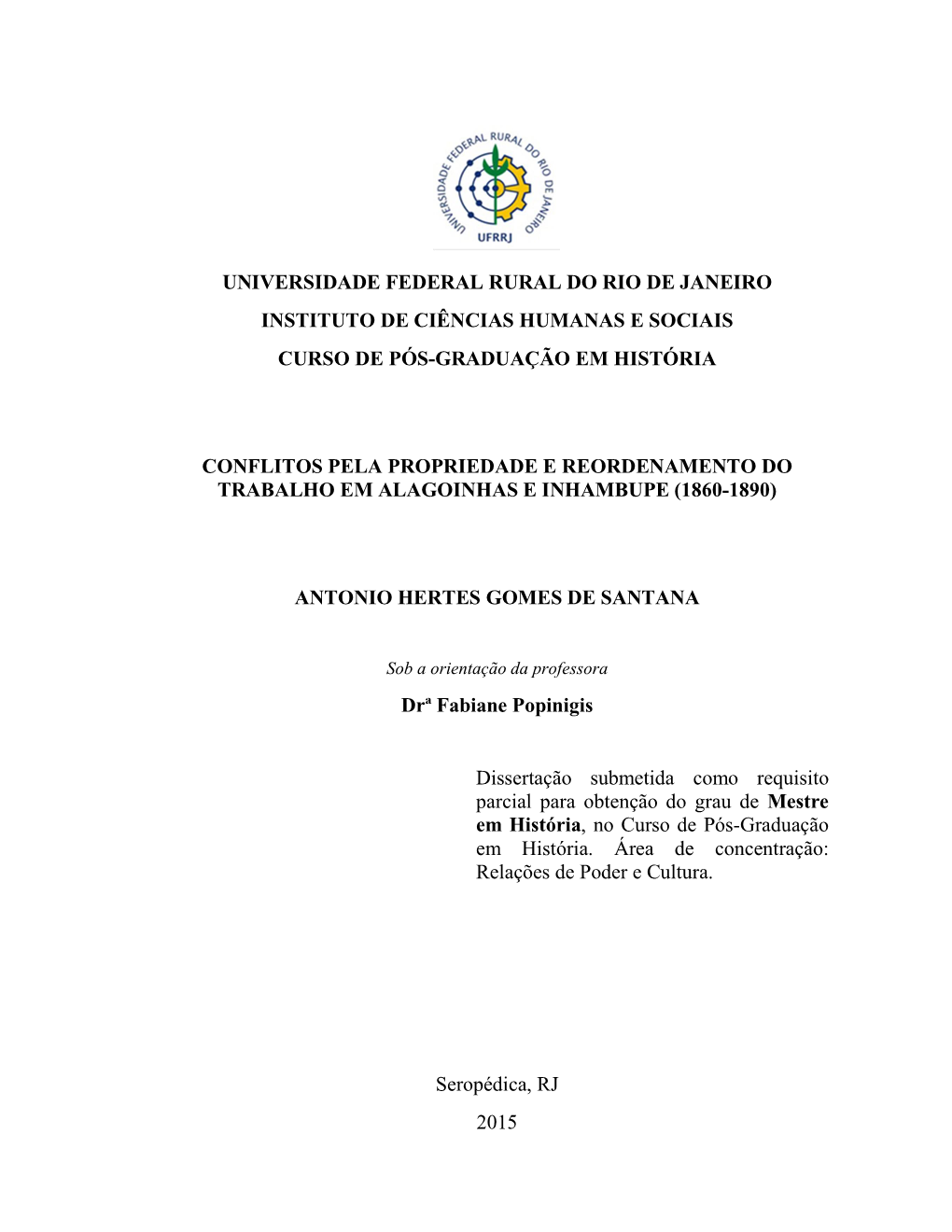 UNIVERSIDADE FEDERAL RURAL DO RIO DE JANEIRO

UFRRJ

UNIVERSIDADE FEDERAL RURAL DO RIO DE JANEIRO

INSTITUTO DE CIÊNCIAS HUMANAS E SOCIAIS

CURSO DE PÓS-GRADUAÇÃO EM HISTÓRIA

CONFLITOS PELA PROPRIEDADE E REORDENAMENTO DO TRABALHO EM ALAGOINHAS E INHAMBUPE (1860-1890)

ANTONIO HERTES GOMES DE SANTANA

Sob a orientação da professora

Drª Fabiane Popinigis

Dissertação submetida como requisito parcial para obtenção do grau de Mestre em História, no Curso de Pós-Graduação em História. Área de concentração: Relações de Poder e Cultura.

Seropédica, RJ

2015